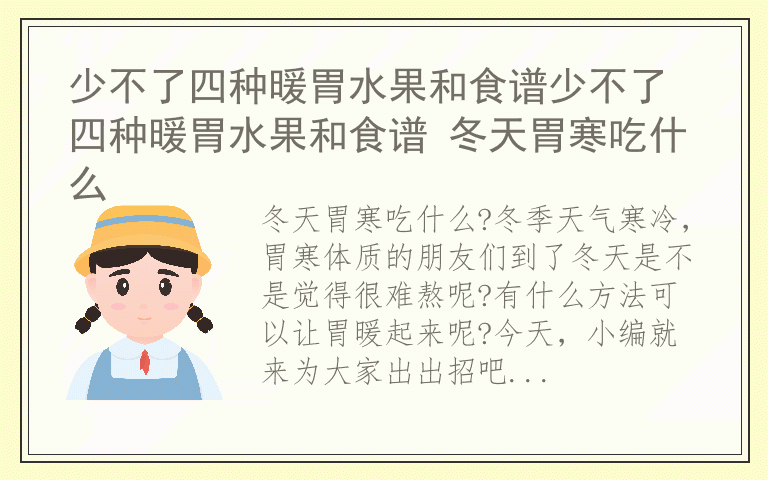 少不了四种暖胃水果和食谱少不了四种暖胃水果和食谱 冬天胃寒吃什么

冬天胃寒吃什么?冬季天气寒冷，胃寒体质的朋友们到了冬天是不是觉得很难熬呢?有什么方法可以让胃暖起来呢?今天，小编就来为大家出出招吧...